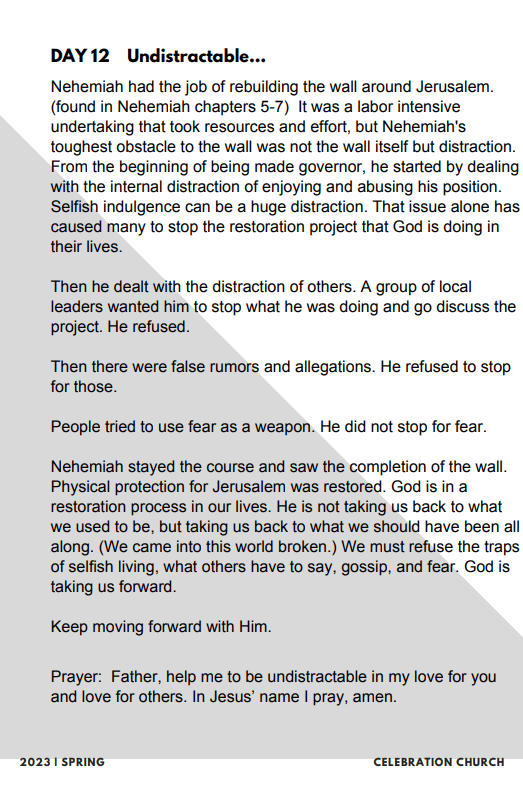 DAY 12 Undistractable...

Nehemiah had the job of rebuilding the wall around Jerusalem. (found in Nehemiah chapters 5-7) It was a labor intensive undertaking that took resources and effort, but Nehemiah's toughest obstacle to the wall was not the wall itself but distraction. From the beginning of being made governor, he started by dealing with the internal distraction of enjoying and abusing his position. Selfish indulgence can be a huge distraction. That issue alone has caused many to stop the restoration project that God is doing in their lives.

Then he dealt with the distraction of others. A group of local leaders wanted him to stop what he was doing and go discuss the project. He refused.

Then there were false rumors and allegations. He refused to stop for those.

People tried to use fear as a weapon. He did not stop for fear.

Nehemiah stayed the course and saw the completion of the wall. Physical protection for Jerusalem was restored. God is in a restoration process in our lives. He is not taking us back to what we used to be, but taking us back to what we should have been all along. (We came into this world broken.) We must refuse the traps of selfish living, what others have to say, gossip, and fear. God is taking us forward.

Keep moving forward with Him.

Prayer: Father, help me to be undistractable in my love for you and love for others. In Jesus' name I pray, amen.

2023 | SPRING

CELEBRATION CHURCH